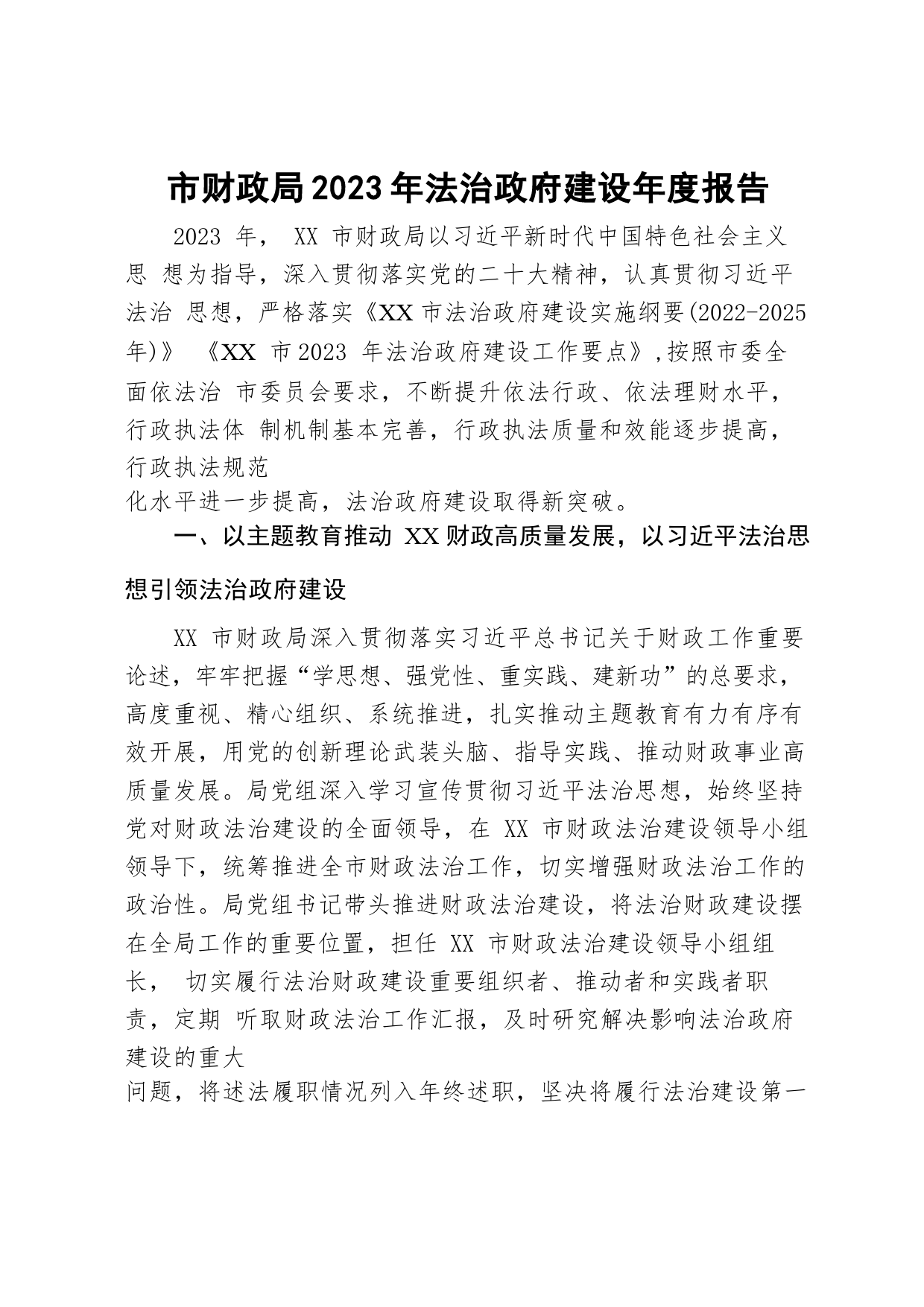 市财政局2023年法治政府建设年度报告

2023 年， XX 市财政局以习近平新时代中国特色社会主义思 想为指导，深入贯彻落实党的二十大精神，认真贯彻习近平法治 思想，严格落实《XX 市法治政府建设实施纲要(2022-2025年)》 《XX 市2023 年法治政府建设工作要点》,按照市委全面依法治 市委员会要求，不断提升依法行政、依法理财水平，行政执法体 制机制基本完善，行政执法质量和效能逐步提高，行政执法规范化水平进一步提高，法治政府建设取得新突破。

一、以主题教育推动 XX 财政高质量发展，以习近平法治思想引领法治政府建设

XX 市财政局深入贯彻落实习近平总书记关于财政工作重要论述，牢牢把握“学思想、强党性、重实践、建新功”的总要求，高度重视、精心组织、系统推进，扎实推动主题教育有力有序有效开展，用党的创新理论武装头脑、指导实践、推动财政事业高质量发展。局党组深入学习宣传贯彻习近平法治思想，始终坚持党对财政法治建设的全面领导，在 XX 市财政法治建设领导小组领导下，统筹推进全市财政法治工作，切实增强财政法治工作的政治性。局党组书记带头推进财政法治建设，将法治财政建设摆在全局工作的重要位置，担任 XX 市财政法治建设领导小组组长， 切实履行法治财政建设重要组织者、推动者和实践者职责，定期 听取财政法治工作汇报，及时研究解决影响法治政府建设的重大问题，将述法履职情况列入年终述职，坚决将履行法治建设第一